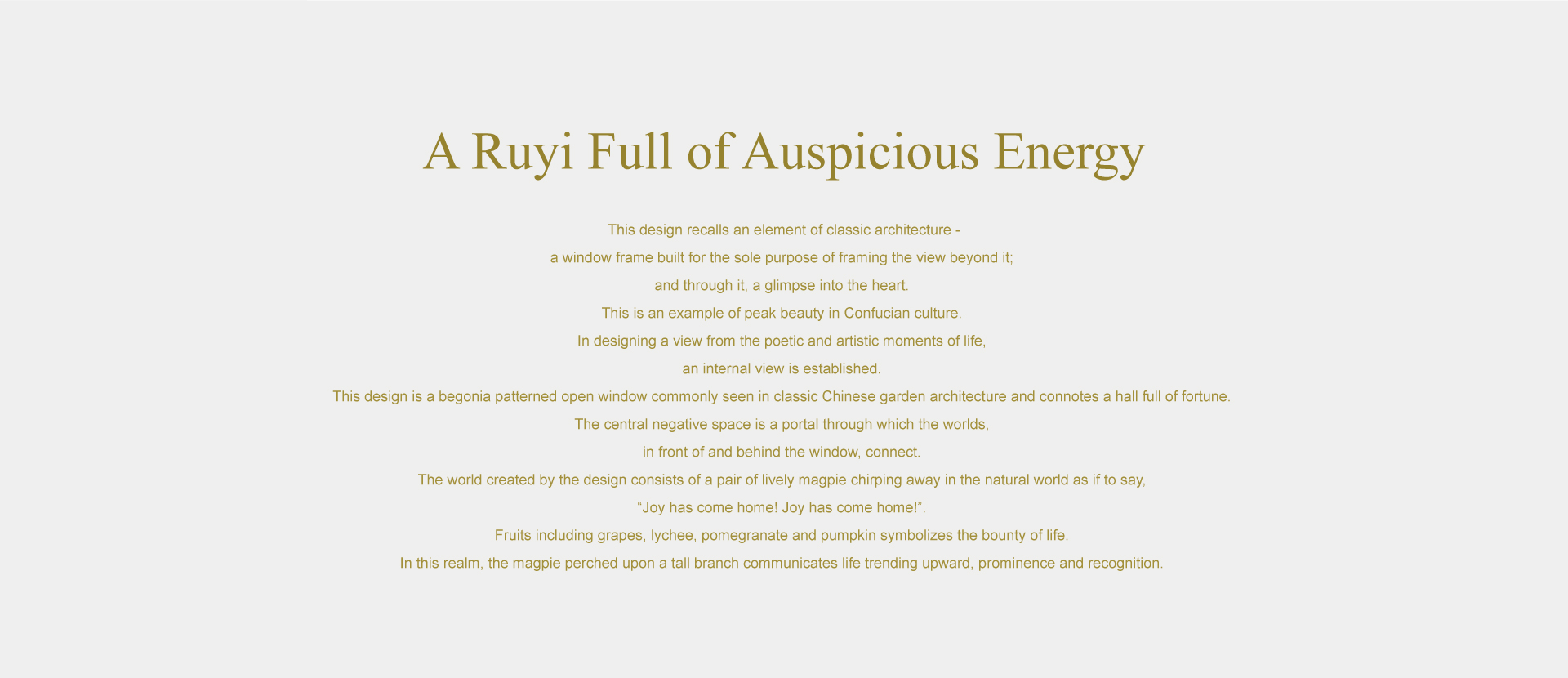 A Ruyi Full of Auspicious Energy

This design recalls an element of classic architecture -
a window frame built for the sole purpose of framing the view beyond it;
and through it, a glimpse into the heart.
This is an example of peak beauty in Confucian culture.
In designing a view from the poetic and artistic moments of life,
an internal view is established.
This design is a begonia patterned open window commonly seen in classic Chinese garden architecture and connotes a hall full of fortune.
The central negative space is a portal through which the worlds,
in front of and behind the window, connect.
The world created by the design consists of a pair of lively magpie chirping away in the natural world as if to say,
“Joy has come home! Joy has come home!”.
Fruits including grapes, lychee, pomegranate and pumpkin symbolizes the bounty of life.
In this realm, the magpie perched upon a tall branch communicates life trending upward, prominence and recognition.